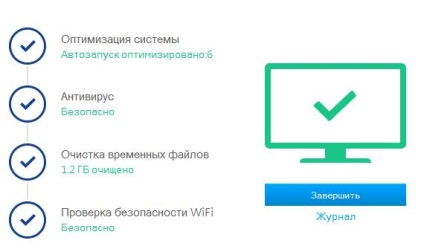 Оптимизация системы
Автозапуск оптимизировано:6

Антивирус
Безопасно

Очистка временных файлов
1.2 ГБ очищено

Проверка безопасности WiFi
Безопасно

Завершить
Журнал